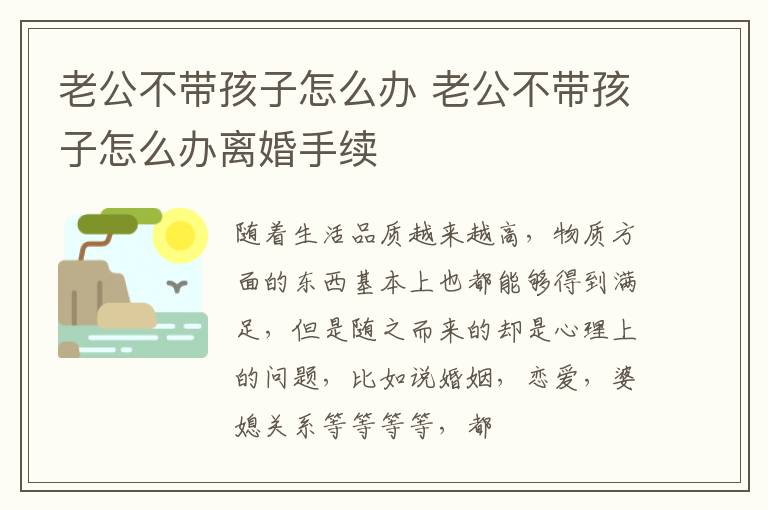 老公不带孩子怎么办 老公不带孩子怎么办离婚手续

随着生活品质越来越高，物质方面的东西基本上也都能够得到满足，但是随之而来的却是心理上的问题，比如说婚姻，恋爱，婆媳关系等等等等，都